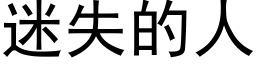 迷失的人